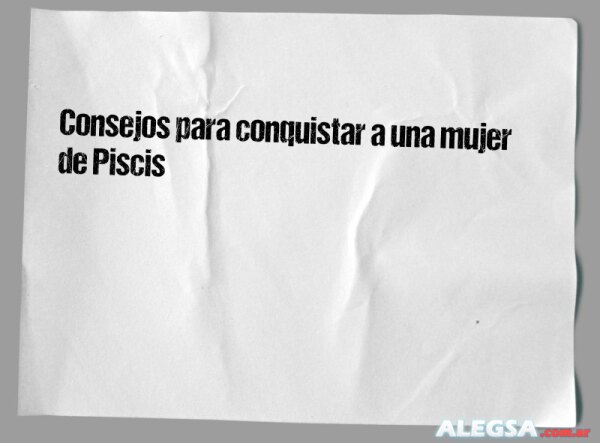 Consejos para conquistar a una mujer de Piscis

ALEGSA.com.ar